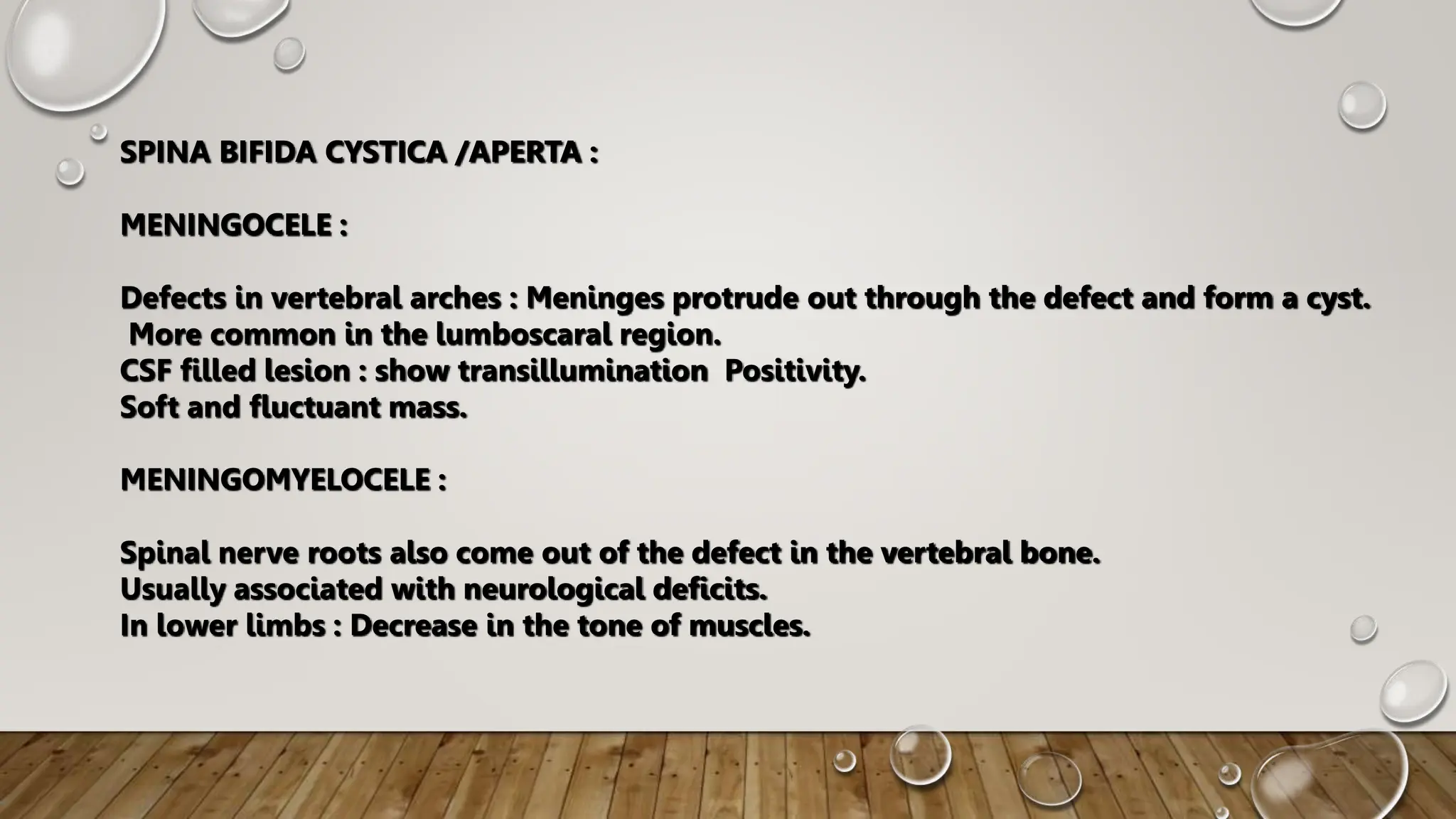 SPINA BIFIDA CYSTICA /APERTA :

MENINGOCELE :

Defects in vertebral arches : Meninges protrude out through the defect and form a cyst.
More common in the lumboscaral region.
CSF filled lesion : show transillumination Positivity.
Soft and fluctuant mass.

MENINGOMYELOCELE :

Spinal nerve roots also come out of the defect in the vertebral bone.
Usually associated with neurological deficits.
In lower limbs : Decrease in the tone of muscles.